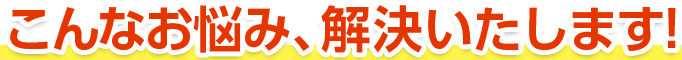 こんなお悩み、解決いたします!